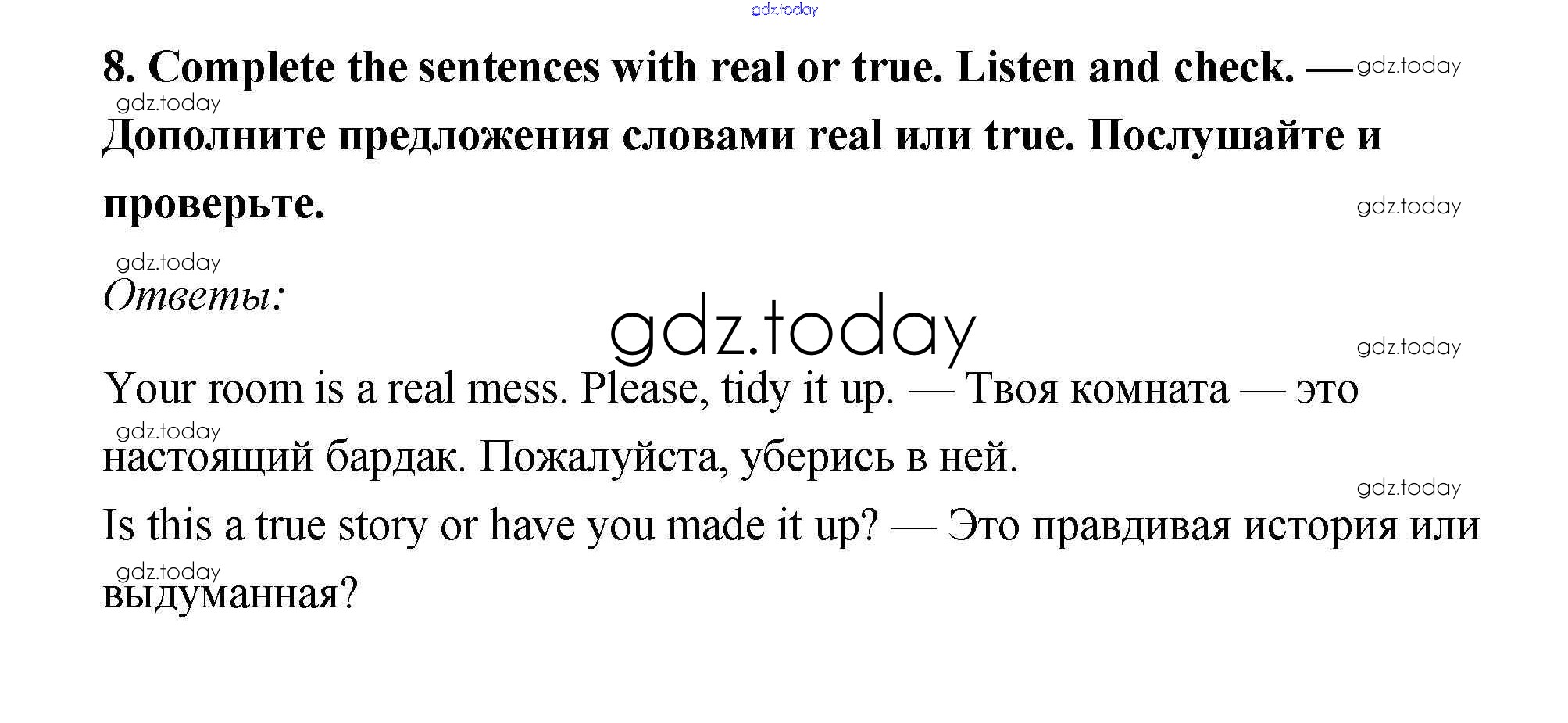 8. Complete the sentences with real or true. Listen and check. — Дополните предложения словами real или true. Послушайте и проверьте.

Ответы:

Your room is a real mess. Please, tidy it up. — Твоя комната — это настоящий бардак. Пожалуйста, уберись в ней.

Is this a true story or have you made it up? — Это правдивая история или выдуманная?

gdz.today